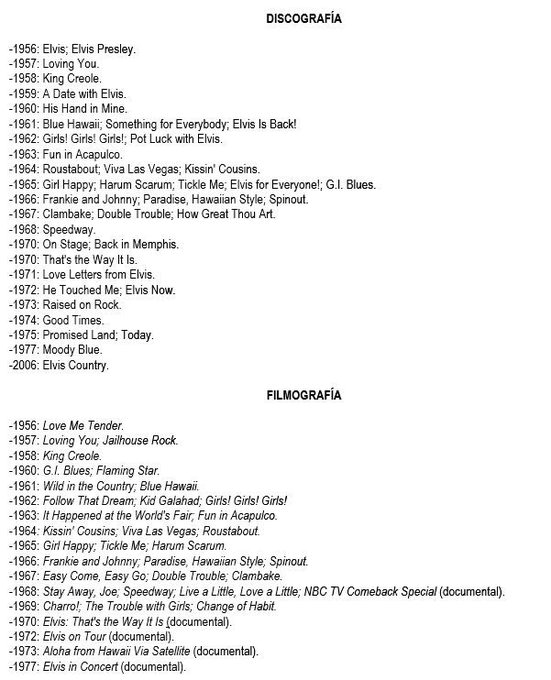 DISCOGRAFÍA

-1956: Elvis; Elvis Presley.
-1957: Loving You.
-1958: King Creole.
-1959: A Date with Elvis.
-1960: His Hand in Mine.
-1961: Blue Hawaii; Something for Everybody; Elvis Is Back!
-1962: Girls! Girls! Girls!; Pot Luck with Elvis.
-1963: Fun in Acapulco.
-1964: Roustabout; Viva Las Vegas; Kissin' Cousins.
-1965: Girl Happy; Harum Scarum; Tickle Me; Elvis for Everyone!; G.I. Blues.
-1966: Frankie and Johnny; Paradise, Hawaiian Style; Spinout.
-1967: Clambake; Double Trouble; How Great Thou Art.
-1968: Speedway.
-1970: On Stage; Back in Memphis.
-1970: That's the Way It Is.
-1971: Love Letters from Elvis.
-1972: He Touched Me; Elvis Now.
-1973: Raised on Rock.
-1974: Good Times.
-1975: Promised Land; Today.
-1977: Moody Blue.
-2006: Elvis Country.

FILMOGRAFÍA

-1956: Love Me Tender.
-1957: Loving You; Jailhouse Rock.
-1958: King Creole.
-1960: G.I. Blues; Flaming Star.
-1961: Wild in the Country; Blue Hawaii.
-1962: Follow That Dream; Kid Galahad; Girls! Girls! Girls!
-1963: It Happened at the World's Fair; Fun in Acapulco.
-1964: Kissin' Cousins; Viva Las Vegas; Roustabout.
-1965: Girl Happy; Tickle Me; Harum Scarum.
-1966: Frankie and Johnny; Paradise, Hawaiian Style; Spinout.
-1967: Easy Come, Easy Go; Double Trouble; Clambake.
-1968: Stay Away, Joe; Speedway; Live a Little, Love a Little; NBC TV Comeback Special (documental).
-1969: Charro!; The Trouble with Girls; Change of Habit.
-1970: Elvis: That's the Way It Is (documental).
-1972: Elvis on Tour (documental).
-1973: Aloha from Hawaii Via Satellite (documental).
-1977: Elvis in Concert (documental).